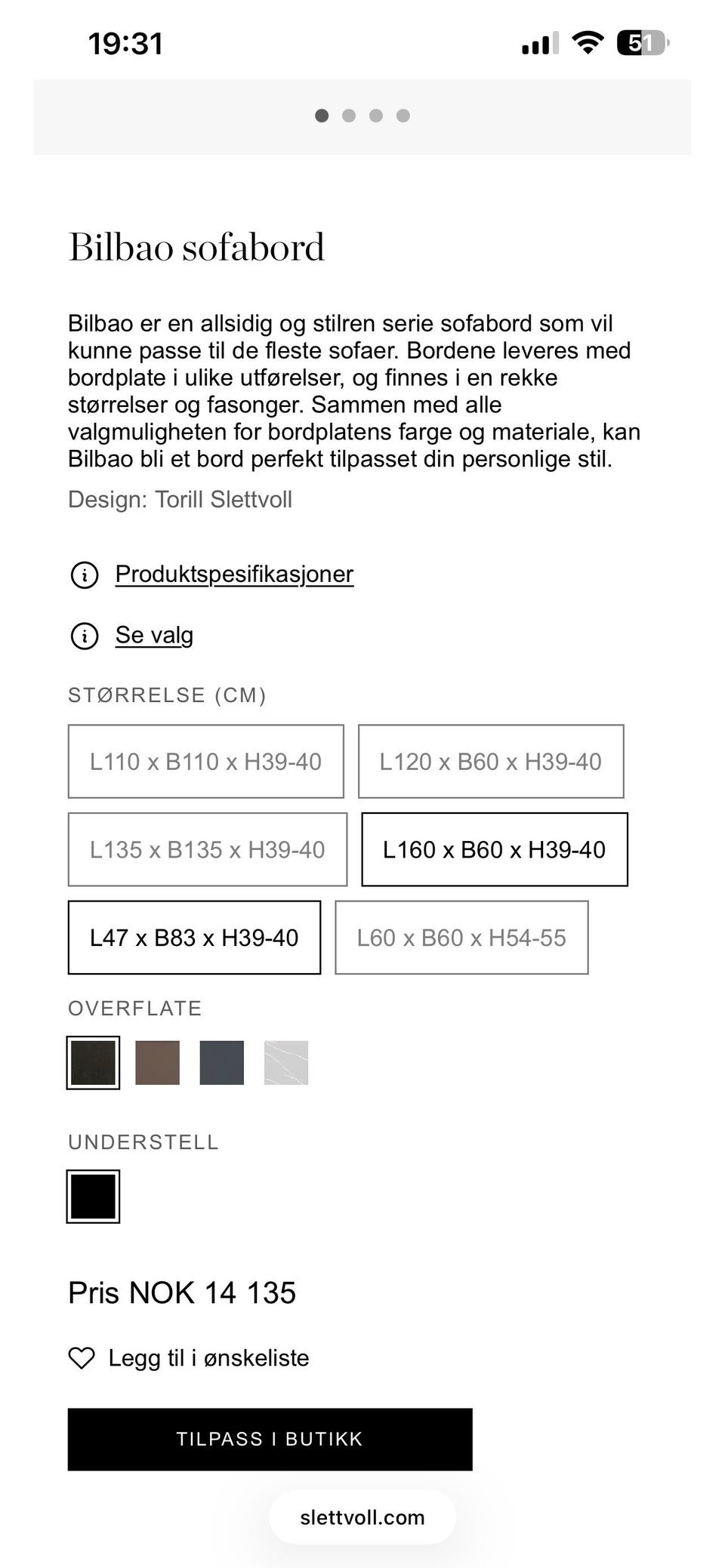 19:31

51

Bilbao sofabord

Bilbao er en allsidig og stilren serie sofabord som vil kunne passe til de fleste sofaer. Bordene leveres med bordplate i ulike utførelser, og finnes i en rekke størrelser og fasonger. Sammen med alle valgmuligheten for bordplatens farge og materiale, kan Bilbao bli et bord perfekt tilpasset din personlige stil.

Design: Torill Slettvoll

Produktspesifikasjoner

Se valg

STØRRELSE (CM)

L110 x B110 x H39-40

L120 x B60 x H39-40

L135 x B135 x H39-40

L160 x B60 x H39-40

L47 x B83 x H39-40

L60 x B60 x H54-55

OVERFLATE

UNDERSTELL

Pris NOK 14 135

Legg til i ønskeliste

TILPASS I BUTIKK

slettvoll.com